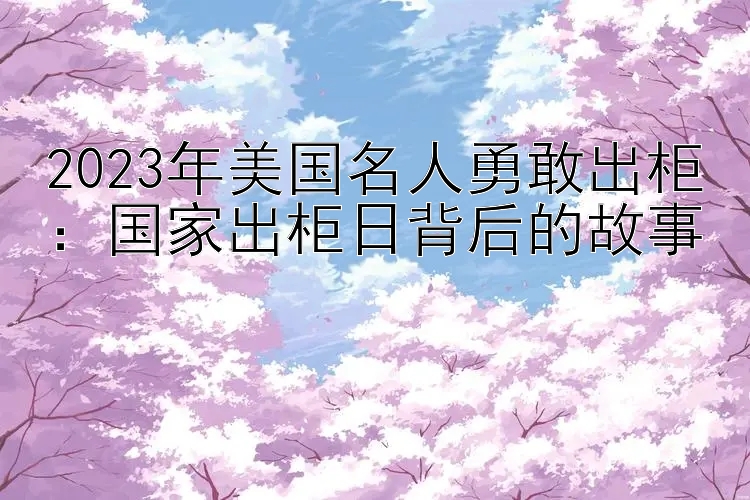 2023年美国名人勇敢出柜：国家出柜日背后的故事